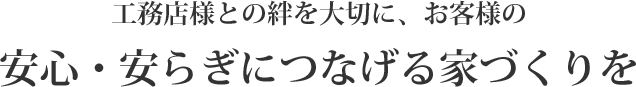 工務店様との絆を大切に、お客様の

安心・安らぎにつなげる家づくりを